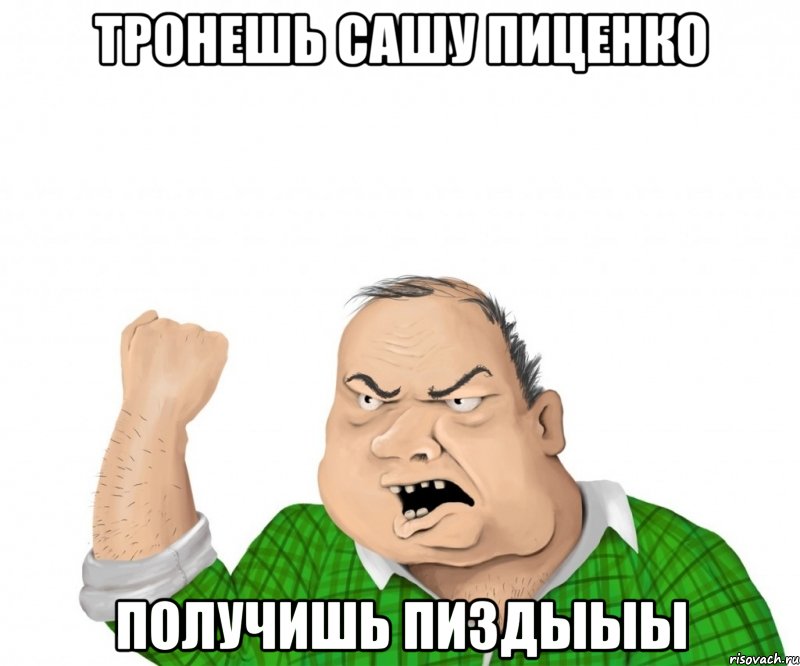 ТРОНЕШЬ САШУ ПИЦЕНКО

ПОЛУЧИШЬ ПИЗДЫЫЫ

risovach.ru